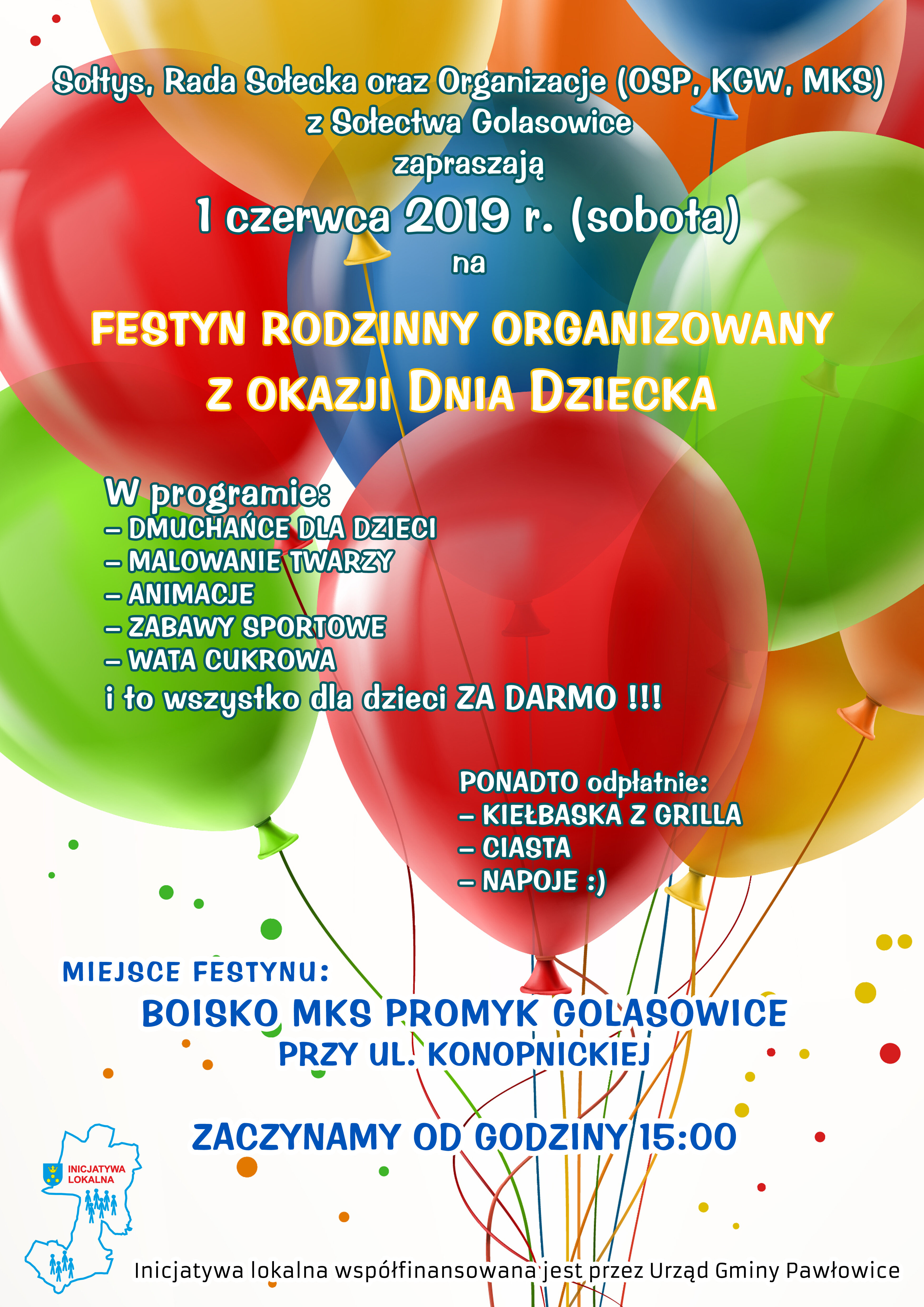 Sołtys, Rada Sołecka oraz Organizacje (OSP, KGW, MKS) z Sołectwa Golasowice zapraszają

1 czerwca 2019 r. (sobota)

na

FESTYN RODZINNY ORGANIZOWANY Z OKAZJI DNIA DZIECKA

W programie:
– DMUCHAŃCE DLA DZIECI
– MALOWANIE TWARZY
– ANIMACJE
– ZABAWY SPORTOWE
– WATA CUKROWA
i to wszystko dla dzieci ZA DARMO !!!

PONADTO odpłatnie:
– KIEŁBASKA Z GRILLA
– CIASTA
– NAPOJE :)

MIEJSCE FESTYNU:

BOISKO MKS PROMYK GOLASOWICE
PRZY UL. KONOPNICKIEJ

ZACZYNAMY OD GODZINY 15:00

INICJATYWA LOKALNA

Inicjatywa lokalna współfinansowana jest przez Urząd Gminy Pawłowice